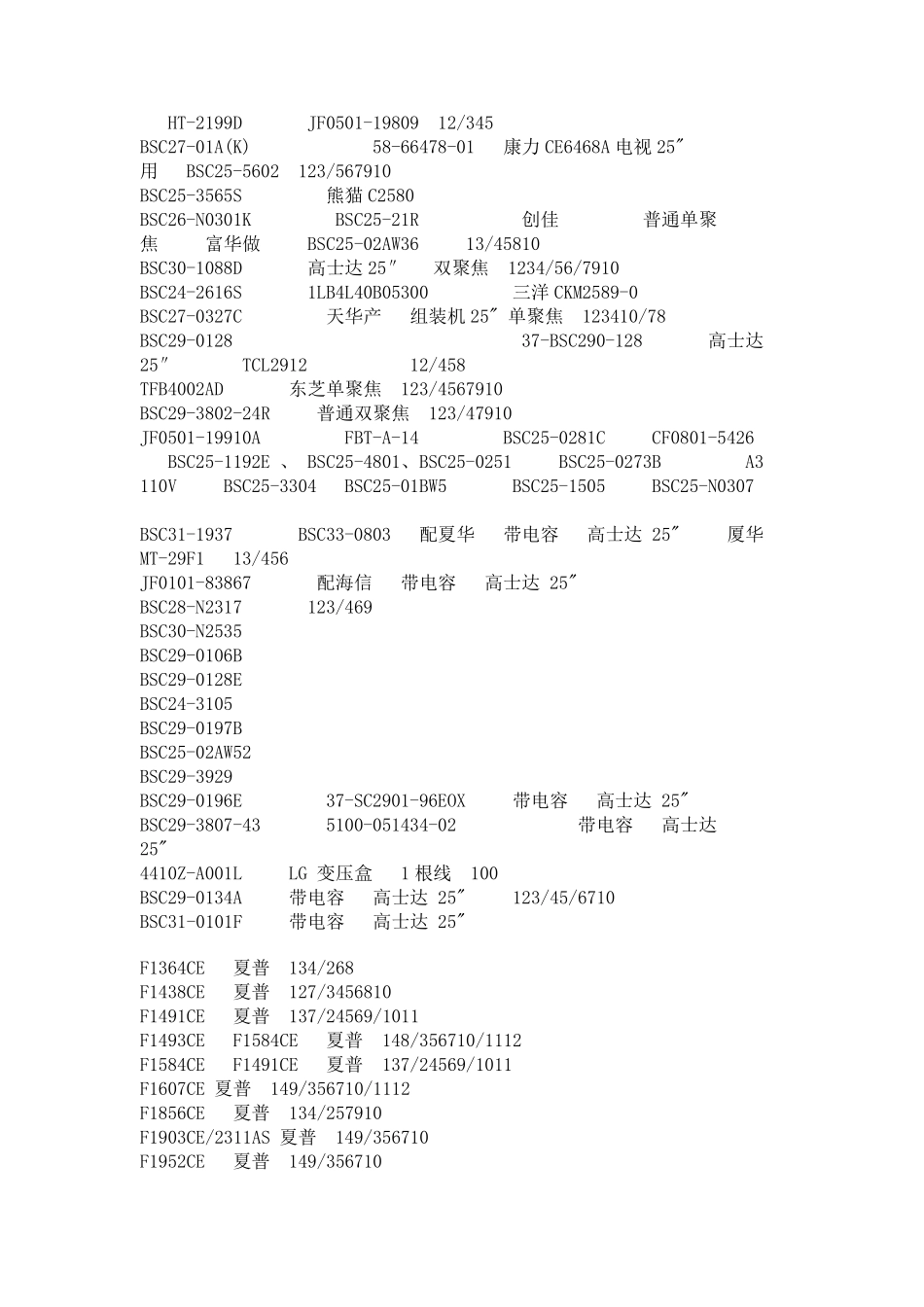 HT-2199D JF0501-19809 12/345
BSC27-01A(K) 58-66478-01 康力 CE6468A 电视 25″ 用 BSC25-5602 123/567910
BSC25-3565S 熊猫 C2580
BSC26-N0301K BSC25-21R 创佳 普通单聚焦 富华做 BSC25-02AW36 13/45810
BSC30-1088D 高士达 25″ 双聚焦 1234/56/7910
BSC24-2616S 1LB4L40B05300 三洋 CKM2589-0
BSC27-0327C 天华产 组装机 25″ 单聚焦 123410/78
BSC29-0128 37-BSC290-128 高士达 25″ TCL2912 12/458
TFB4002AD 东芝单聚焦 123/4567910
BSC29-3802-24R 普通双聚焦 123/47910
JF0501-19910A FBT-A-14 BSC25-0281C CF0801-5426 BSC25-1192E 、 BSC25-4801、BSC25-0251 BSC25-0273B A3 110V BSC25-3304 BSC25-01BW5 BSC25-1505 BSC25-N0307

BSC31-1937 BSC33-0803 配夏华 带电容 高士达 25″ 厦华 MT-29F1 13/456
JF0101-83867 配海信 带电容 高士达 25″
BSC28-N2317 123/469
BSC30-N2535
BSC29-0106B
BSC29-0128E
BSC24-3105
BSC29-0197B
BSC25-02AW52
BSC29-3929
BSC29-0196E 37-SC2901-96EOX 带电容 高士达 25″
BSC29-3807-43 5100-051434-02 带电容 高士达 25″
4410Z-A001L LG 变压盒 1 根线 100
BSC29-0134A 带电容 高士达 25″ 123/45/6710
BSC31-0101F 带电容 高士达 25″

F1364CE 夏普 134/268
F1438CE 夏普 127/3456810
F1491CE 夏普 137/24569/1011
F1493CE F1584CE 夏普 148/356710/1112
F1584CE F1491CE 夏普 137/24569/1011
F1607CE 夏普 149/356710/1112
F1856CE 夏普 134/257910
F1903CE/2311AS 夏普 149/356710
F1952CE 夏普 149/356710